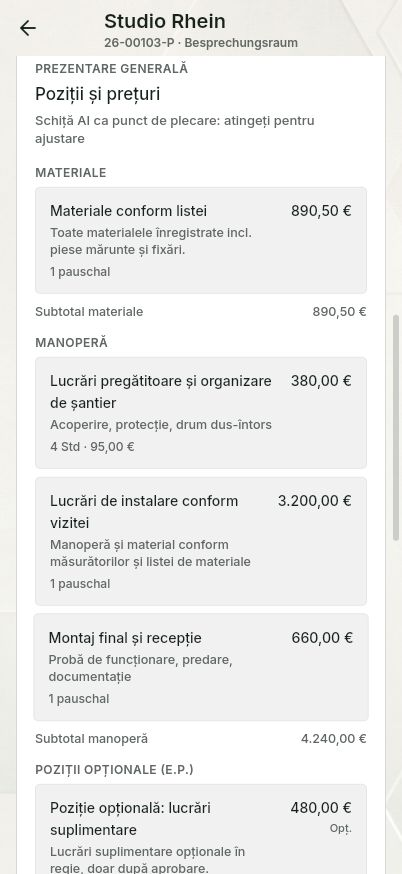 Studio Rhein
26-00103-P · Besprechungsraum

PREZENTARE GENERALĂ
Poziții și prețuri
Schiță AI ca punct de plecare: atingeți pentru ajustare

MATERIALE

Materiale conform listei
890,50 €
Toate materialele înregistrate incl. piese mărunte și fixări.
1 pauschal

Subtotal materiale
890,50 €

MANOPERĂ

Lucrări pregătitoare și organizare de șantier
380,00 €
Acoperire, protecție, drum dus-întors
4 Std · 95,00 €

Lucrări de instalare conform vizitei
3.200,00 €
Manoperă și material conform măsurătorilor și listei de materiale
1 pauschal

Montaj final și recepție
660,00 €
Probă de funcționare, predare, documentație
1 pauschal

Subtotal manoperă
4.240,00 €

POZIȚII OPȚIONALE (E.P.)

Poziție opțională: lucrări suplimentare
480,00 €
Opț.
Lucrări suplimentare opționale în regie, doar după aprobare.